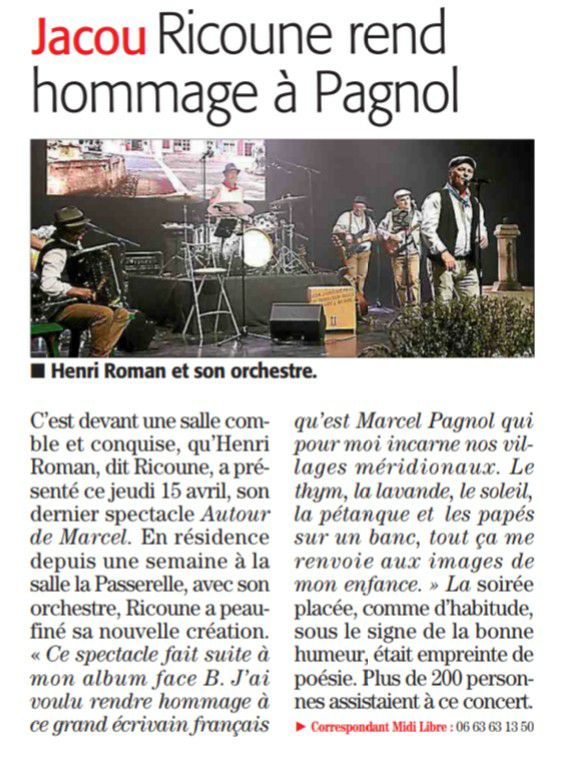 Jacou Ricoune rend hommage à Pagnol

■ Henri Roman et son orchestre.

C'est devant une salle comble et conquise, qu'Henri Roman, dit Ricoune, a présenté ce jeudi 15 avril, son dernier spectacle Autour de Marcel. En résidence depuis une semaine à la salle la Passerelle, avec son orchestre, Ricoune a peaufiné sa nouvelle création. « Ce spectacle fait suite à mon album face B. J'ai voulu rendre hommage à ce grand écrivain français qu'est Marcel Pagnol qui pour moi incarne nos villages méridionaux. Le thym, la lavande, le soleil, la pétanque et les papés sur un banc, tout ça me renvoie aux images de mon enfance. » La soirée placée, comme d'habitude, sous le signe de la bonne humeur, était empreinte de poésie. Plus de 200 personnes assistaient à ce concert.

► Correspondant Midi Libre : 06 63 63 13 50